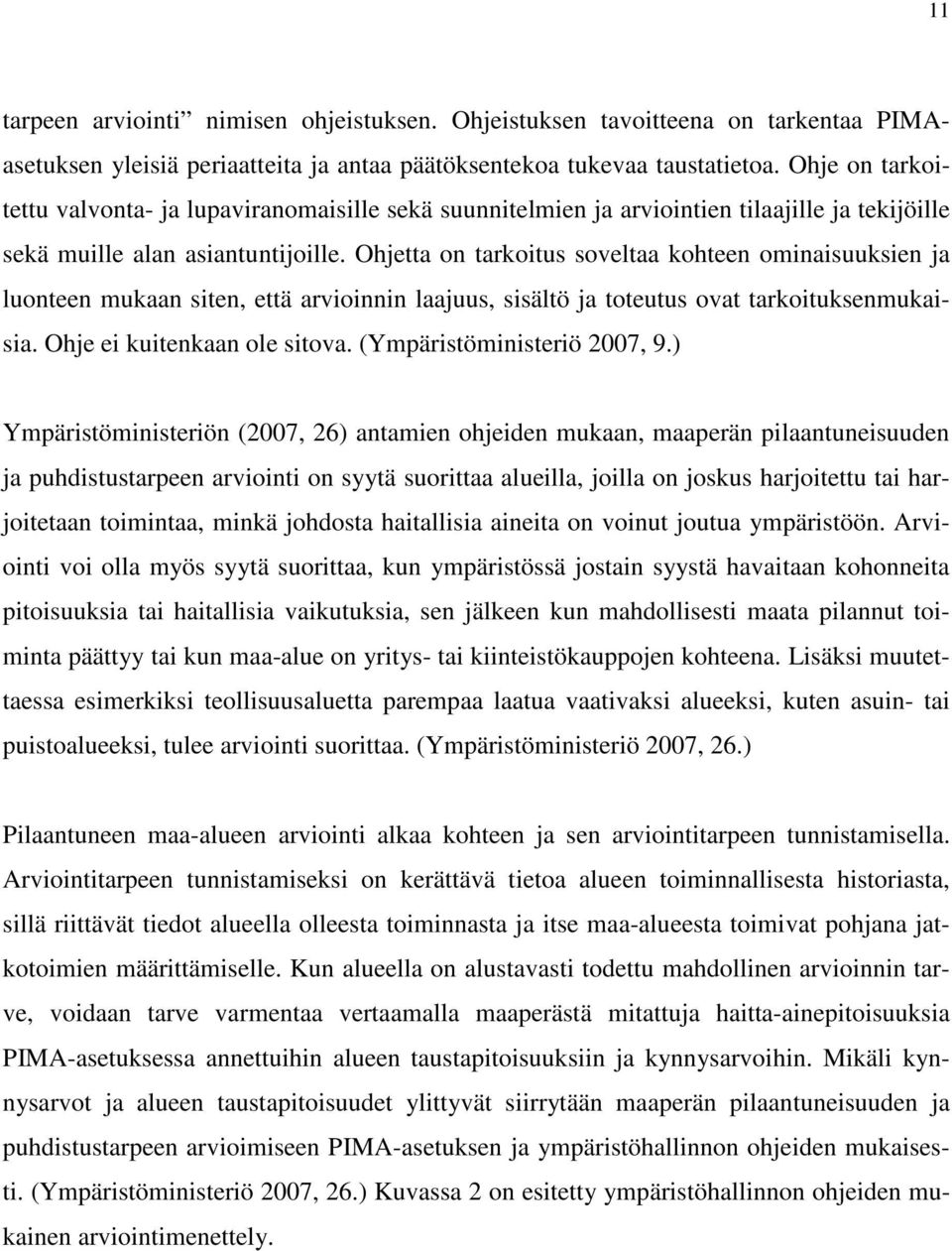 11

tarpeen arviointi” nimisen ohjeistuksen. Ohjeistuksen tavoitteena on tarkentaa PIMA-asetuksen yleisiä periaatteita ja antaa päätöksentekoa tukevaa taustatietoa. Ohje on tarkoitettu valvonta- ja lupaviranomaisille sekä suunnitelmien ja arviointien tilaajille ja tekijöille sekä muille alan asiantuntijoille. Ohjetta on tarkoitus soveltaa kohteen ominaisuuksien ja luonteen mukaan siten, että arvioinnin laajuus, sisältö ja toteutus ovat tarkoituksenmukaisia. Ohje ei kuitenkaan ole sitova. (Ympäristöministeriö 2007, 9.)

Ympäristöministeriön (2007, 26) antamien ohjeiden mukaan, maaperän pilaantuneisuuden ja puhdistustarpeen arviointi on syytä suorittaa alueilla, joilla on joskus harjoitettu tai harjoitetaan toimintaa, minkä johdosta haitallisia aineita on voinut joutua ympäristöön. Arviointi voi olla myös syytä suorittaa, kun ympäristössä jostain syystä havaitaan kohonneita pitoisuuksia tai haitallisia vaikutuksia, sen jälkeen kun mahdollisesti maata pilannut toiminta päättyy tai kun maa-alue on yritys- tai kiinteistökauppojen kohteena. Lisäksi muutettaessa esimerkiksi teollisuusaluetta parempaa laatua vaativaksi alueeksi, kuten asuin- tai puistoalueeksi, tulee arviointi suorittaa. (Ympäristöministeriö 2007, 26.)

Pilaantuneen maa-alueen arviointi alkaa kohteen ja sen arviointitarpeen tunnistamisella. Arviointitarpeen tunnistamiseksi on kerättävä tietoa alueen toiminnallisesta historiasta, sillä riittävät tiedot alueella olleesta toiminnasta ja itse maa-alueesta toimivat pohjana jatkotoimien määrittämiselle. Kun alueella on alustavasti todettu mahdollinen arvioinnin tarve, voidaan tarve varmentaa vertaamalla maaperästä mitattuja haitta-ainepitoisuuksia PIMA-asetuksessa annettuihin alueen taustapitoisuuksiin ja kynnysarvoihin. Mikäli kynnysarvot ja alueen taustapitoisuudet ylittyvät siirrytään maaperän pilaantuneisuuden ja puhdistustarpeen arvioimiseen PIMA-asetuksen ja ympäristöhallinnon ohjeiden mukaisesti. (Ympäristöministeriö 2007, 26.) Kuvassa 2 on esitetty ympäristöhallinnon ohjeiden mukainen arviointimenettely.